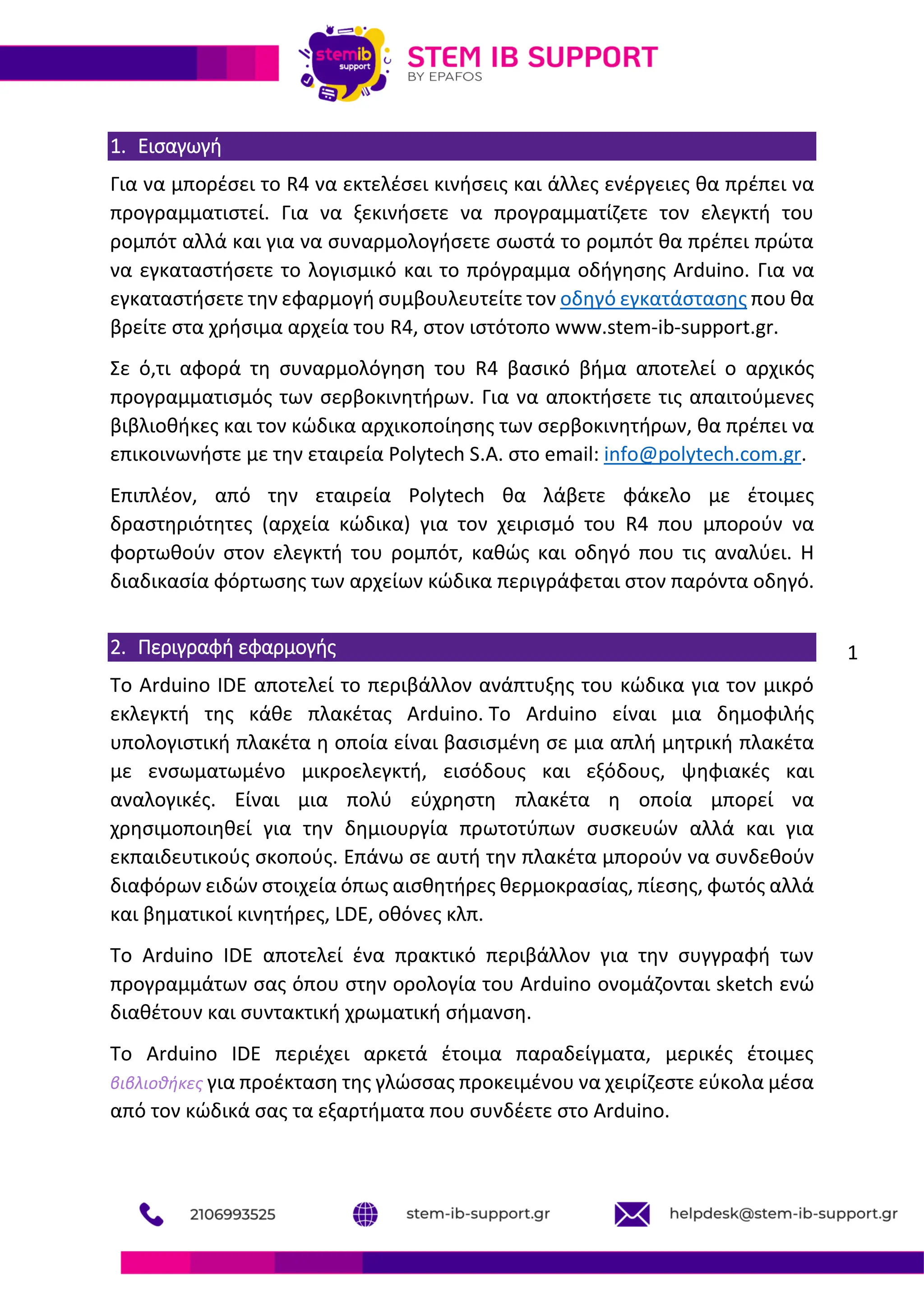 stemib support

STEM IB SUPPORT
BY EPAFOS

1. Εισαγωγή

Για να μπορέσει το R4 να εκτελέσει κινήσεις και άλλες ενέργειες θα πρέπει να προγραμματιστεί. Για να ξεκινήσετε να προγραμματίζετε τον ελεγκτή του ρομπότ αλλά και για να συναρμολογήσετε σωστά το ρομπότ θα πρέπει πρώτα να εγκαταστήσετε το λογισμικό και το πρόγραμμα οδήγησης Arduino. Για να εγκαταστήσετε την εφαρμογή συμβουλευτείτε τον οδηγό εγκατάστασης που θα βρείτε στα χρήσιμα αρχεία του R4, στον ιστότοπο www.stem-ib-support.gr.

Σε ό,τι αφορά τη συναρμολόγηση του R4 βασικό βήμα αποτελεί ο αρχικός προγραμματισμός των σερβοκινητήρων. Για να αποκτήσετε τις απαιτούμενες βιβλιοθήκες και τον κώδικα αρχικοποίησης των σερβοκινητήρων, θα πρέπει να επικοινωνήστε με την εταιρεία Polytech S.A. στο email: info@polytech.com.gr.

Επιπλέον, από την εταιρεία Polytech θα λάβετε φάκελο με έτοιμες δραστηριότητες (αρχεία κώδικα) για τον χειρισμό του R4 που μπορούν να φορτωθούν στον ελεγκτή του ρομπότ, καθώς και οδηγό που τις αναλύει. Η διαδικασία φόρτωσης των αρχείων κώδικα περιγράφεται στον παρόντα οδηγό.

2. Περιγραφή εφαρμογής

1

Το Arduino IDE αποτελεί το περιβάλλον ανάπτυξης του κώδικα για τον μικρό εκλεγκτή της κάθε πλακέτας Arduino. Το Arduino είναι μια δημοφιλής υπολογιστική πλακέτα η οποία είναι βασισμένη σε μια απλή μητρική πλακέτα με ενσωματωμένο μικροελεγκτή, εισόδους και εξόδους, ψηφιακές και αναλογικές. Είναι μια πολύ εύχρηστη πλακέτα η οποία μπορεί να χρησιμοποιηθεί για την δημιουργία πρωτοτύπων συσκευών αλλά και για εκπαιδευτικούς σκοπούς. Επάνω σε αυτή την πλακέτα μπορούν να συνδεθούν διαφόρων ειδών στοιχεία όπως αισθητήρες θερμοκρασίας, πίεσης, φωτός αλλά και βηματικοί κινητήρες, LDE, οθόνες κλπ.

Το Arduino IDE αποτελεί ένα πρακτικό περιβάλλον για την συγγραφή των προγραμμάτων σας όπου στην ορολογία του Arduino ονομάζονται sketch ενώ διαθέτουν και συντακτική χρωματική σήμανση.

Το Arduino IDE περιέχει αρκετά έτοιμα παραδείγματα, μερικές έτοιμες βιβλιοθήκες για προέκταση της γλώσσας προκειμένου να χειρίζεστε εύκολα μέσα από τον κώδικά σας τα εξαρτήματα που συνδέετε στο Arduino.

2106993525   stem-ib-support.gr   helpdesk@stem-ib-support.gr